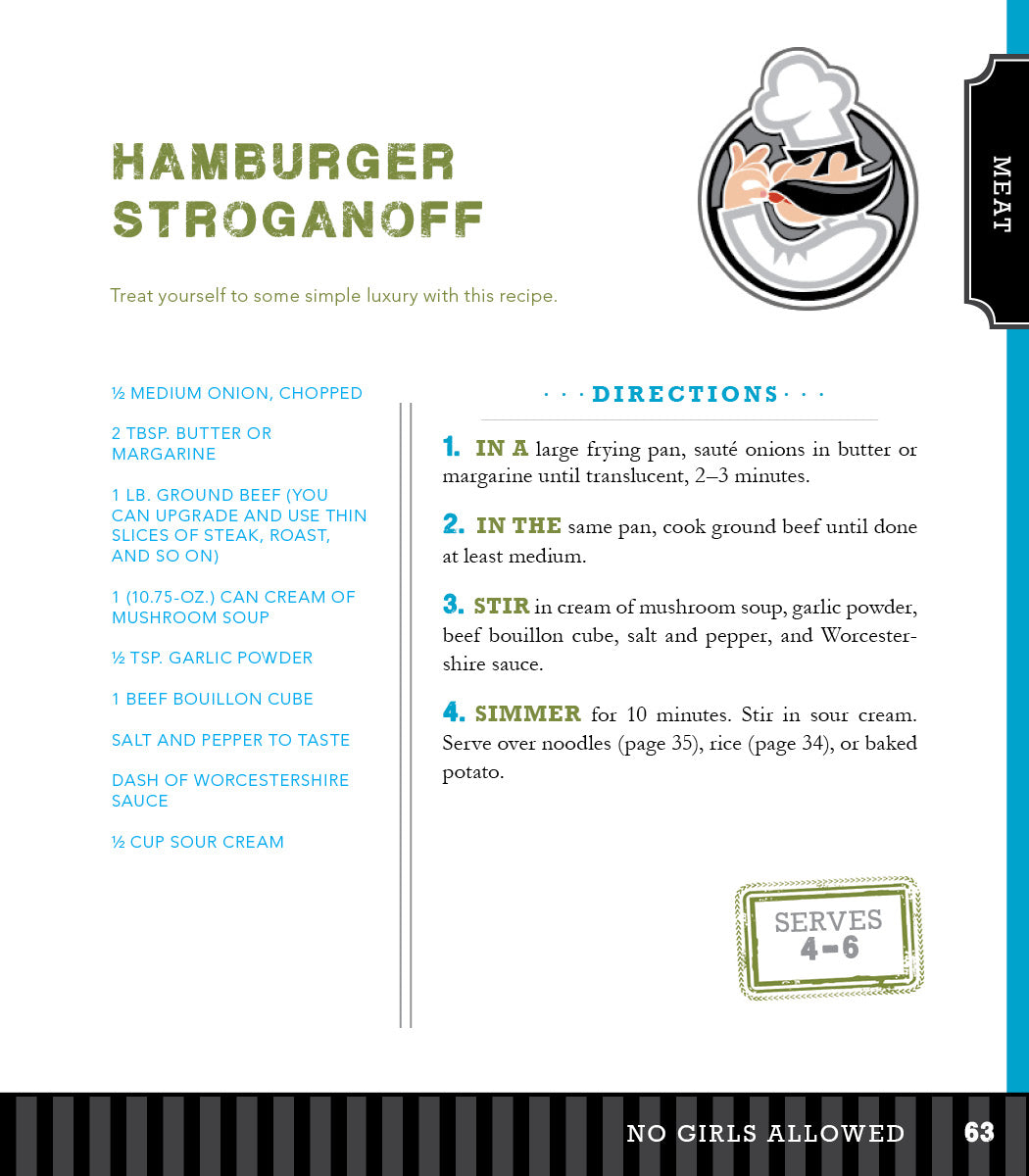 MEAT

HAMBURGER STROGANOFF

Treat yourself to some simple luxury with this recipe.

½ MEDIUM ONION, CHOPPED

2 TBSP. BUTTER OR MARGARINE

1 LB. GROUND BEEF (YOU CAN UPGRADE AND USE THIN SLICES OF STEAK, ROAST, AND SO ON)

1 (10.75-OZ.) CAN CREAM OF MUSHROOM SOUP

½ TSP. GARLIC POWDER

1 BEEF BOUILLON CUBE

SALT AND PEPPER TO TASTE

DASH OF WORCESTERSHIRE SAUCE

½ CUP SOUR CREAM

· · · DIRECTIONS · · ·

1. IN A large frying pan, sauté onions in butter or margarine until translucent, 2–3 minutes.

2. IN THE same pan, cook ground beef until done at least medium.

3. STIR in cream of mushroom soup, garlic powder, beef bouillon cube, salt and pepper, and Worcestershire sauce.

4. SIMMER for 10 minutes. Stir in sour cream. Serve over noodles (page 35), rice (page 34), or baked potato.

SERVES
4–6

NO GIRLS ALLOWED 63